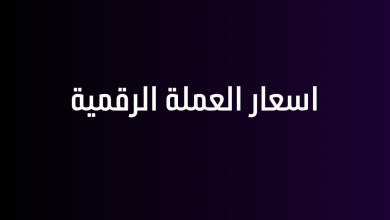 اسعار العملة الرقمية